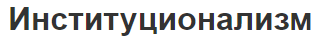 Институционализм